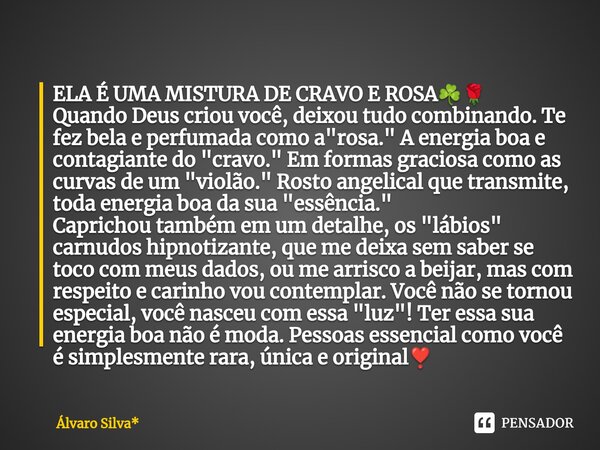 ELA É UMA MISTURA DE CRAVO E ROSA☘️🌹
Quando Deus criou você, deixou tudo combinando. Te fez bela e perfumada como a"rosa." A energia boa e contagiante do "cravo." Em formas graciosa como as curvas de um "violão." Rosto angelical que transmite, toda energia boa da sua "essência."
Caprichou também em um detalhe, os "lábios" carnudos hipnotizante, que me deixa sem saber se toco com meus dados, ou me arrisco a beijar, mas com respeito e carinho vou contemplar. Você não se tornou especial, você nasceu com essa "luz"! Ter essa sua energia boa não é moda. Pessoas essencial como você é simplesmente rara, única e original❣️

Álvaro Silva*

PENSADOR